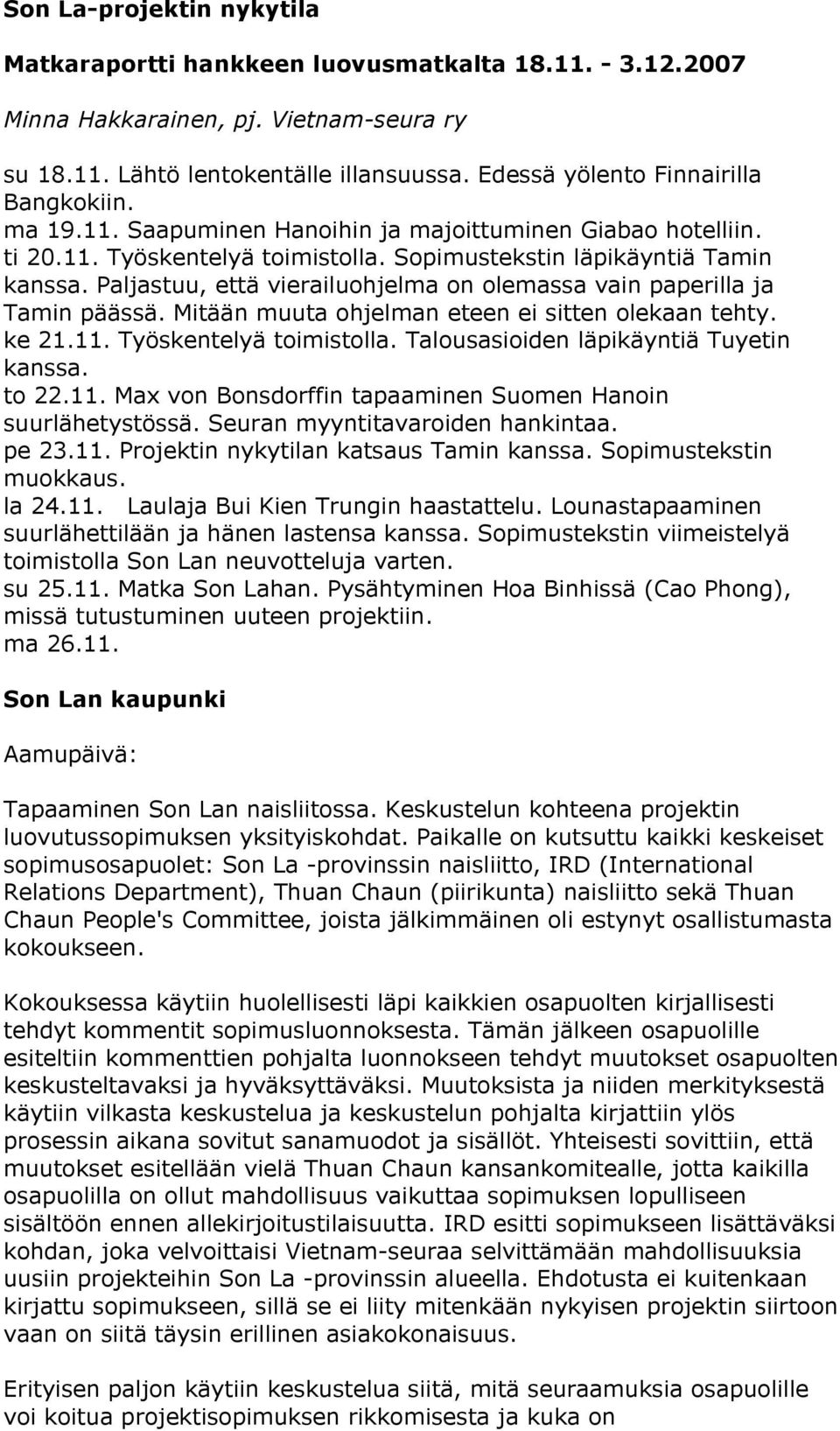 Son La-projektin nykytila

Matkaraportti hankkeen luovusmatkalta 18.11. - 3.12.2007

Minna Hakkarainen, pj. Vietnam-seura ry

su 18.11. Lähtö lentokentälle illansuussa. Edessä yölento Finnairilla Bangkokiin.
ma 19.11. Saapuminen Hanoihin ja majoittuminen Giabao hotelliin.
ti 20.11. Työskentelyä toimistolla. Sopimustekstin läpikäyntiä Tamin kanssa. Paljastuu, että vierailuohjelma on olemassa vain paperilla ja Tamin päässä. Mitään muuta ohjelman eteen ei sitten olekaan tehty.
ke 21.11. Työskentelyä toimistolla. Talousasioiden läpikäyntiä Tuyetin kanssa.
to 22.11. Max von Bonsdorffin tapaaminen Suomen Hanoin suurlähetystössä. Seuran myyntitavaroiden hankintaa.
pe 23.11. Projektin nykytilan katsaus Tamin kanssa. Sopimustekstin muokkaus.
la 24.11. Laulaja Bui Kien Trungin haastattelu. Lounastapaaminen suurlähettilään ja hänen lastensa kanssa. Sopimustekstin viimeistelyä toimistolla Son Lan neuvotteluja varten.
su 25.11. Matka Son Lahan. Pysähtyminen Hoa Binhissä (Cao Phong), missä tutustuminen uuteen projektiin.
ma 26.11.

Son Lan kaupunki

Aamupäivä:

Tapaaminen Son Lan naisliitossa. Keskustelun kohteena projektin luovutussopimuksen yksityiskohdat. Paikalle on kutsuttu kaikki keskeiset sopimusosapuolet: Son La -provinssin naisliitto, IRD (International Relations Department), Thuan Chaun (piirikunta) naisliitto sekä Thuan Chaun People's Committee, joista jälkimmäinen oli estynyt osallistumasta kokoukseen.

Kokouksessa käytiin huolellisesti läpi kaikkien osapuolten kirjallisesti tehdyt kommentit sopimusluonnoksesta. Tämän jälkeen osapuolille esiteltiin kommenttien pohjalta luonnokseen tehdyt muutokset osapuolten keskusteltavaksi ja hyväksyttäväksi. Muutoksista ja niiden merkityksestä käytiin vilkasta keskustelua ja keskustelun pohjalta kirjattiin ylös prosessin aikana sovitut sanamuodot ja sisällöt. Yhteisesti sovittiin, että muutokset esitellään vielä Thuan Chaun kansankomitealle, jotta kaikilla osapuolilla on ollut mahdollisuus vaikuttaa sopimuksen lopulliseen sisältöön ennen allekirjoitustilaisuutta. IRD esitti sopimukseen lisättäväksi kohdan, joka velvoittaisi Vietnam-seuraa selvittämään mahdollisuuksia uusiin projekteihin Son La -provinssin alueella. Ehdotusta ei kuitenkaan kirjattu sopimukseen, sillä se ei liity mitenkään nykyisen projektin siirtoon vaan on siitä täysin erillinen asiakokonaisuus.

Erityisen paljon käytiin keskustelua siitä, mitä seuraamuksia osapuolille voi koitua projektisopimuksen rikkomisesta ja kuka on